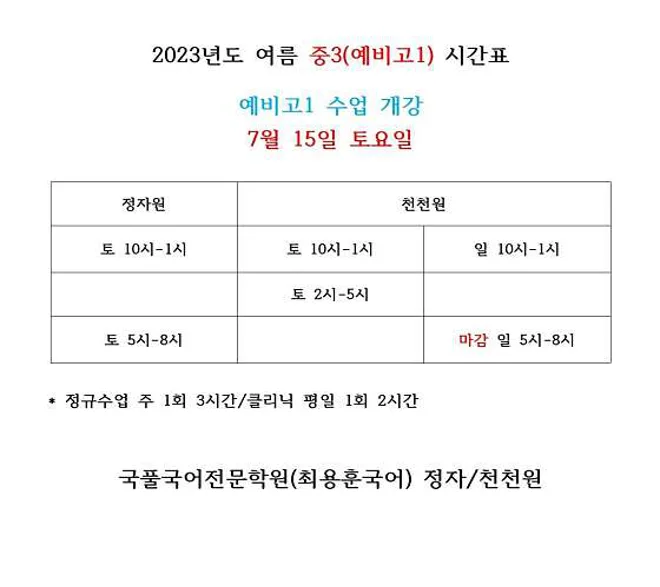 2023년도 여름 중3(예비고1) 시간표

예비고1 수업 개강
7월 15일 토요일

| 정자원 | 천천원 | |
|---|---|---|
| 토 10시-1시 | 토 10시-1시 | 일 10시-1시 |
| | 토 2시-5시 | |
| 토 5시-8시 | | 마감 일 5시-8시 |

* 정규수업 주 1회 3시간/클리닉 평일 1회 2시간

국풀국어전문학원(최용훈국어) 정자/천천원